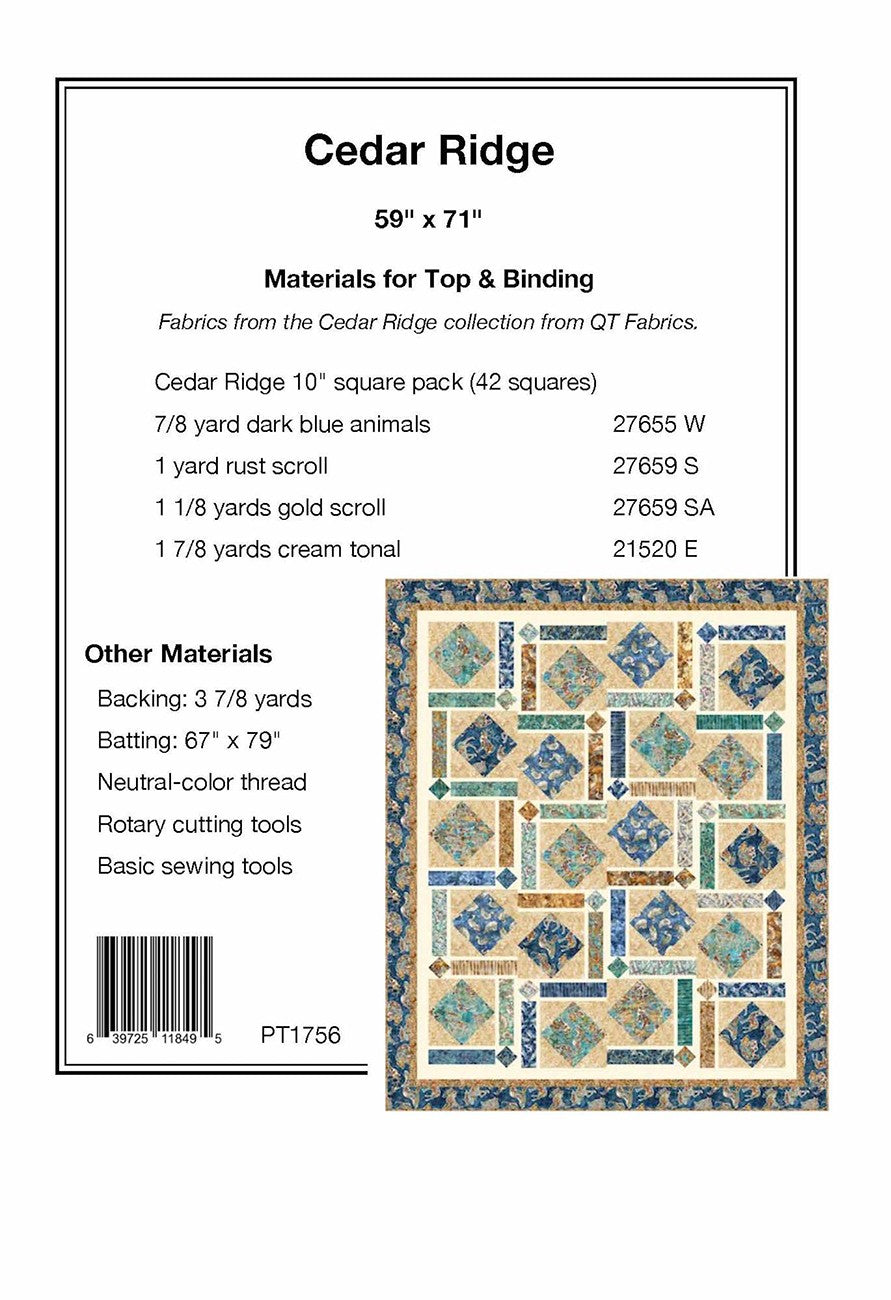 Cedar Ridge

59" x 71"

Materials for Top & Binding

Fabrics from the Cedar Ridge collection from QT Fabrics.

Cedar Ridge 10" square pack (42 squares)

7/8 yard dark blue animals 27655 W

1 yard rust scroll 27659 S

1 1/8 yards gold scroll 27659 SA

1 7/8 yards cream tonal 21520 E

Other Materials

Backing: 3 7/8 yards

Batting: 67" x 79"

Neutral-color thread

Rotary cutting tools

Basic sewing tools

6 39725 11849 5

PT1756